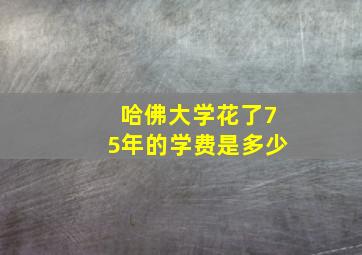 哈佛大学花了75年的学费是多少